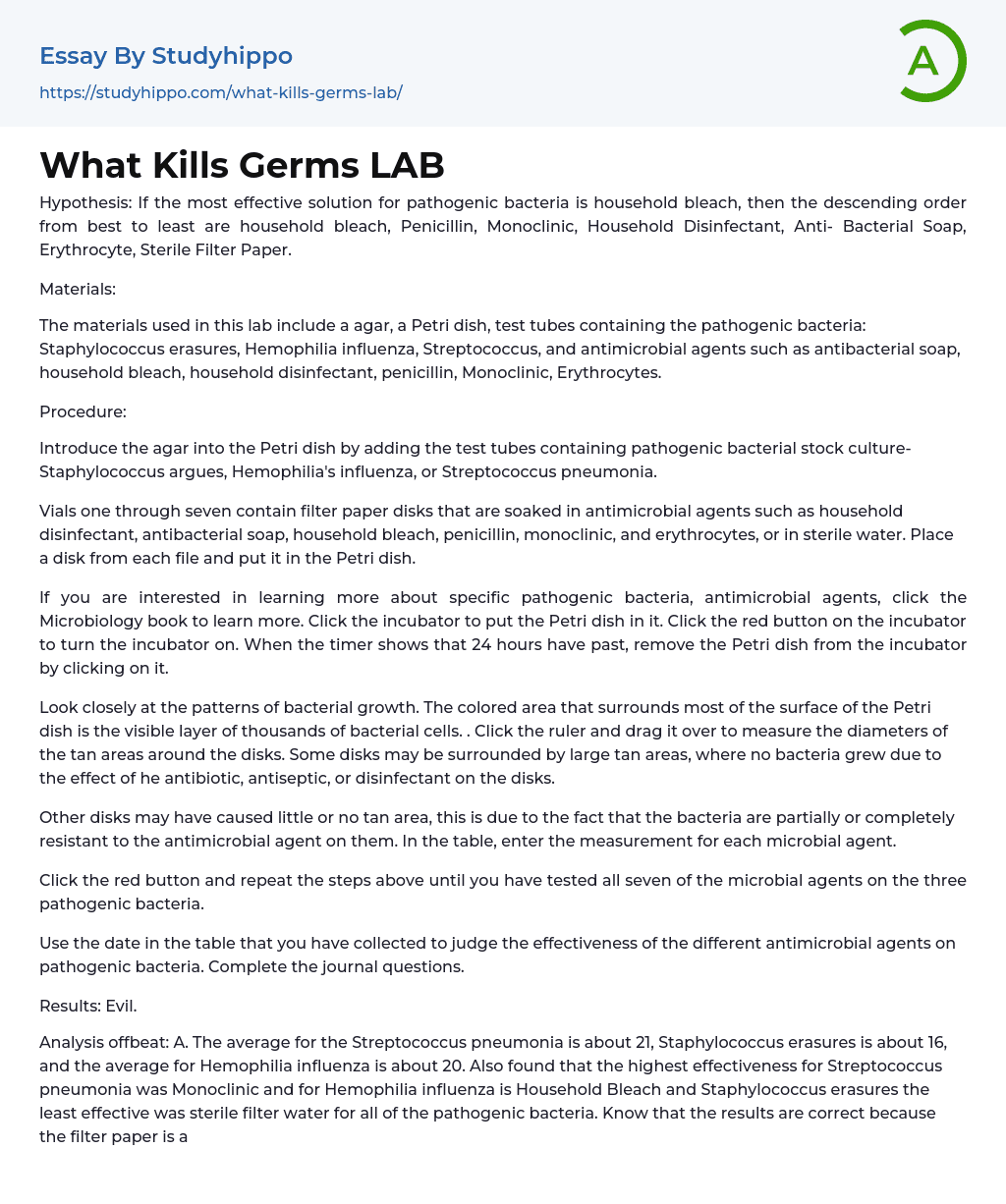 Essay By Studyhippo
https://studyhippo.com/what-kills-germs-lab/

A

What Kills Germs LAB

Hypothesis: If the most effective solution for pathogenic bacteria is household bleach, then the descending order from best to least are household bleach, Penicillin, Monoclinic, Household Disinfectant, Anti- Bacterial Soap, Erythrocyte, Sterile Filter Paper.

Materials:

The materials used in this lab include a agar, a Petri dish, test tubes containing the pathogenic bacteria: Staphylococcus erasures, Hemophilia influenza, Streptococcus, and antimicrobial agents such as antibacterial soap, household bleach, household disinfectant, penicillin, Monoclinic, Erythrocytes.

Procedure:

Introduce the agar into the Petri dish by adding the test tubes containing pathogenic bacterial stock culture- Staphylococcus argues, Hemophilia's influenza, or Streptococcus pneumonia.

Vials one through seven contain filter paper disks that are soaked in antimicrobial agents such as household disinfectant, antibacterial soap, household bleach, penicillin, monoclinic, and erythrocytes, or in sterile water. Place a disk from each file and put it in the Petri dish.

If you are interested in learning more about specific pathogenic bacteria, antimicrobial agents, click the Microbiology book to learn more. Click the incubator to put the Petri dish in it. Click the red button on the incubator to turn the incubator on. When the timer shows that 24 hours have past, remove the Petri dish from the incubator by clicking on it.

Look closely at the patterns of bacterial growth. The colored area that surrounds most of the surface of the Petri dish is the visible layer of thousands of bacterial cells. . Click the ruler and drag it over to measure the diameters of the tan areas around the disks. Some disks may be surrounded by large tan areas, where no bacteria grew due to the effect of he antibiotic, antiseptic, or disinfectant on the disks.

Other disks may have caused little or no tan area, this is due to the fact that the bacteria are partially or completely resistant to the antimicrobial agent on them. In the table, enter the measurement for each microbial agent.

Click the red button and repeat the steps above until you have tested all seven of the microbial agents on the three pathogenic bacteria.

Use the date in the table that you have collected to judge the effectiveness of the different antimicrobial agents on pathogenic bacteria. Complete the journal questions.

Results: Evil.

Analysis offbeat: A. The average for the Streptococcus pneumonia is about 21, Staphylococcus erasures is about 16, and the average for Hemophilia influenza is about 20. Also found that the highest effectiveness for Streptococcus pneumonia was Monoclinic and for Hemophilia influenza is Household Bleach and Staphylococcus erasures the least effective was sterile filter water for all of the pathogenic bacteria. Know that the results are correct because the filter paper is a